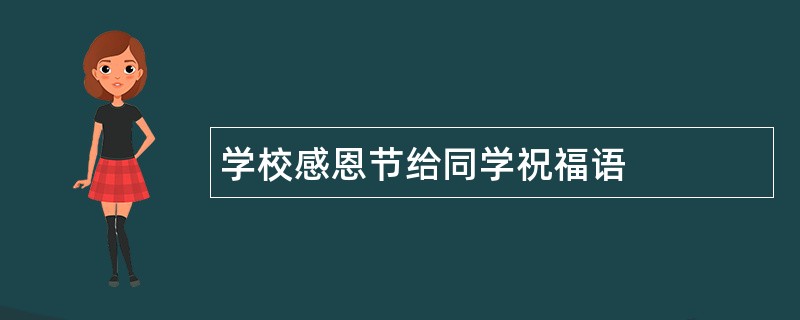 学校感恩节给同学祝福语